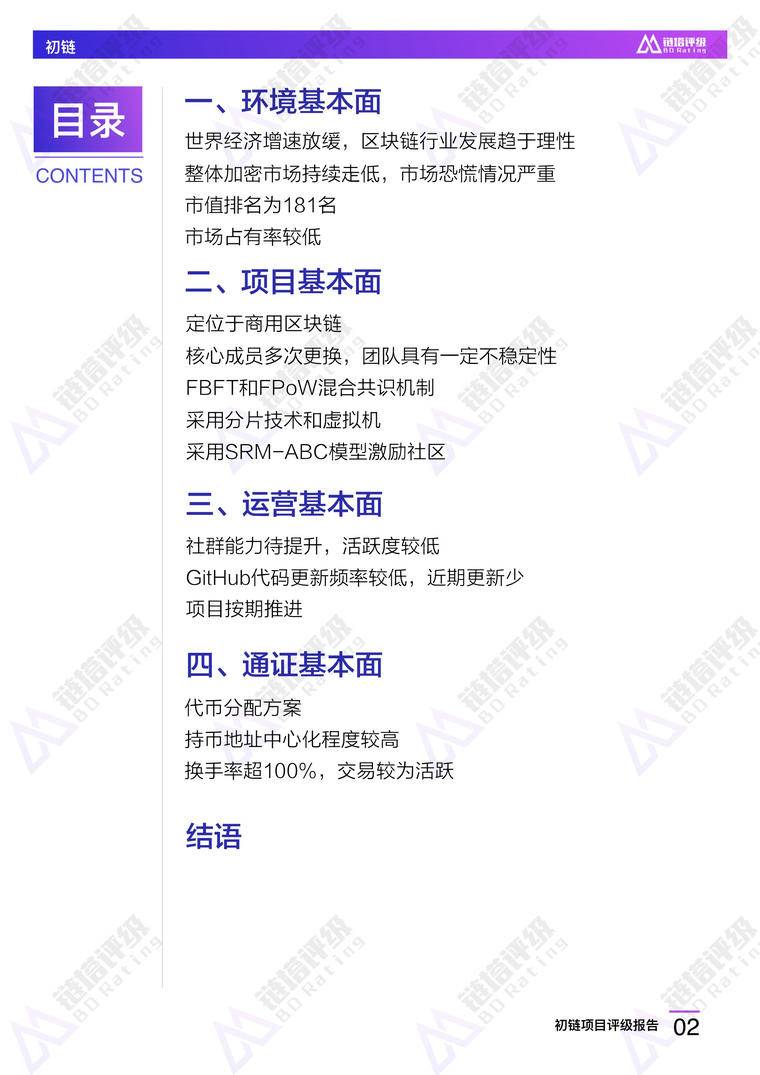 初链

链塔评级 BD Rating

目录
CONTENTS

一、环境基本面
世界经济增速放缓，区块链行业发展趋于理性
整体加密市场持续走低，市场恐慌情况严重
市值排名为181名
市场占有率较低

二、项目基本面
定位于商用区块链
核心成员多次更换，团队具有一定不稳定性
FBFT和FPoW混合共识机制
采用分片技术和虚拟机
采用SRM-ABC模型激励社区

三、运营基本面
社群能力待提升，活跃度较低
GitHub代码更新频率较低，近期更新少
项目按期推进

四、通证基本面
代币分配方案
持币地址中心化程度较高
换手率超100%，交易较为活跃

结语

初链项目评级报告 02